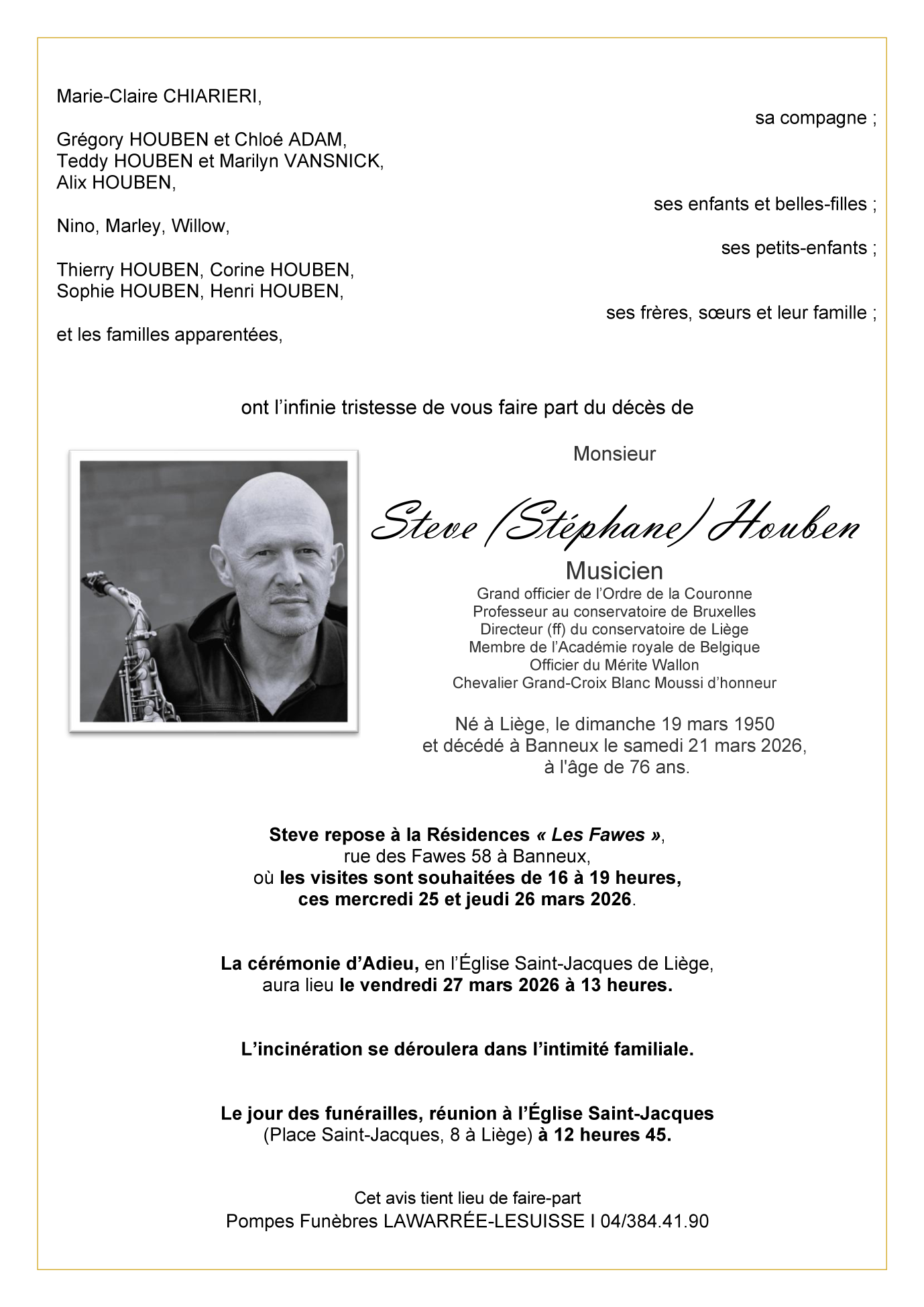 Marie-Claire CHIARIERI,

sa compagne ;

Grégory HOUBEN et Chloé ADAM,
Teddy HOUBEN et Marilyn VANSNICK,
Alix HOUBEN,

ses enfants et belles-filles ;

Nino, Marley, Willow,

ses petits-enfants ;

Thierry HOUBEN, Corine HOUBEN,
Sophie HOUBEN, Henri HOUBEN,

ses frères, sœurs et leur famille ;

et les familles apparentées,

ont l'infinie tristesse de vous faire part du décès de

Monsieur

Steve (Stéphane) Houben

Musicien

Grand officier de l'Ordre de la Couronne
Professeur au conservatoire de Bruxelles
Directeur (ff) du conservatoire de Liège
Membre de l'Académie royale de Belgique
Officier du Mérite Wallon
Chevalier Grand-Croix Blanc Moussi d'honneur

Né à Liège, le dimanche 19 mars 1950
et décédé à Banneux le samedi 21 mars 2026,
à l'âge de 76 ans.

Steve repose à la Résidences « Les Fawes »,
rue des Fawes 58 à Banneux,
où les visites sont souhaitées de 16 à 19 heures,
ces mercredi 25 et jeudi 26 mars 2026.

La cérémonie d'Adieu, en l'Église Saint-Jacques de Liège,
aura lieu le vendredi 27 mars 2026 à 13 heures.

L'incinération se déroulera dans l'intimité familiale.

Le jour des funérailles, réunion à l'Église Saint-Jacques
(Place Saint-Jacques, 8 à Liège) à 12 heures 45.

Cet avis tient lieu de faire-part
Pompes Funèbres LAWARRÉE-LESUISSE I 04/384.41.90